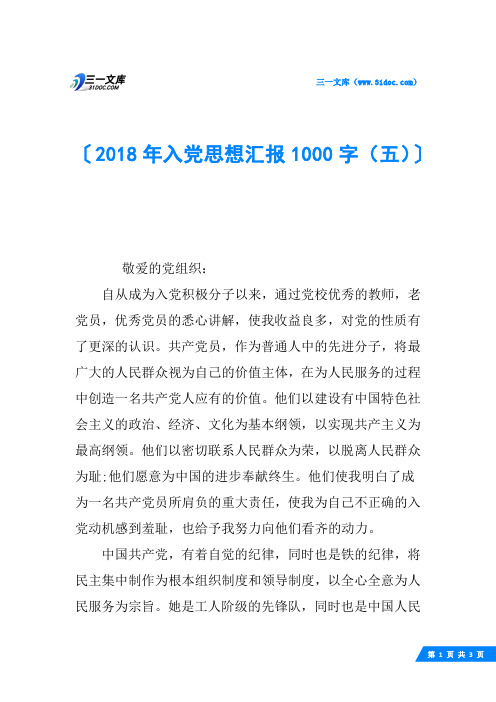 三一文库
31DOC.COM

三一文库（www.31doc.com）

〔2018年入党思想汇报1000字（五）〕

敬爱的党组织：

自从成为入党积极分子以来，通过党校优秀的教师，老党员，优秀党员的悉心讲解，使我收益良多，对党的性质有了更深的认识。共产党员，作为普通人中的先进分子，将最广大的人民群众视为自己的价值主体，在为人民服务的过程中创造一名共产党人应有的价值。他们以建设有中国特色社会主义的政治、经济、文化为基本纲领，以实现共产主义为最高纲领。他们以密切联系人民群众为荣，以脱离人民群众为耻;他们愿意为中国的进步奉献终生。他们使我明白了成为一名共产党员所肩负的重大责任，使我为自己不正确的入党动机感到羞耻，也给予我努力向他们看齐的动力。

中国共产党，有着自觉的纪律，同时也是铁的纪律，将民主集中制作为根本组织制度和领导制度，以全心全意为人民服务为宗旨。她是工人阶级的先锋队，同时也是中国人民

第 1 页 共 3 页